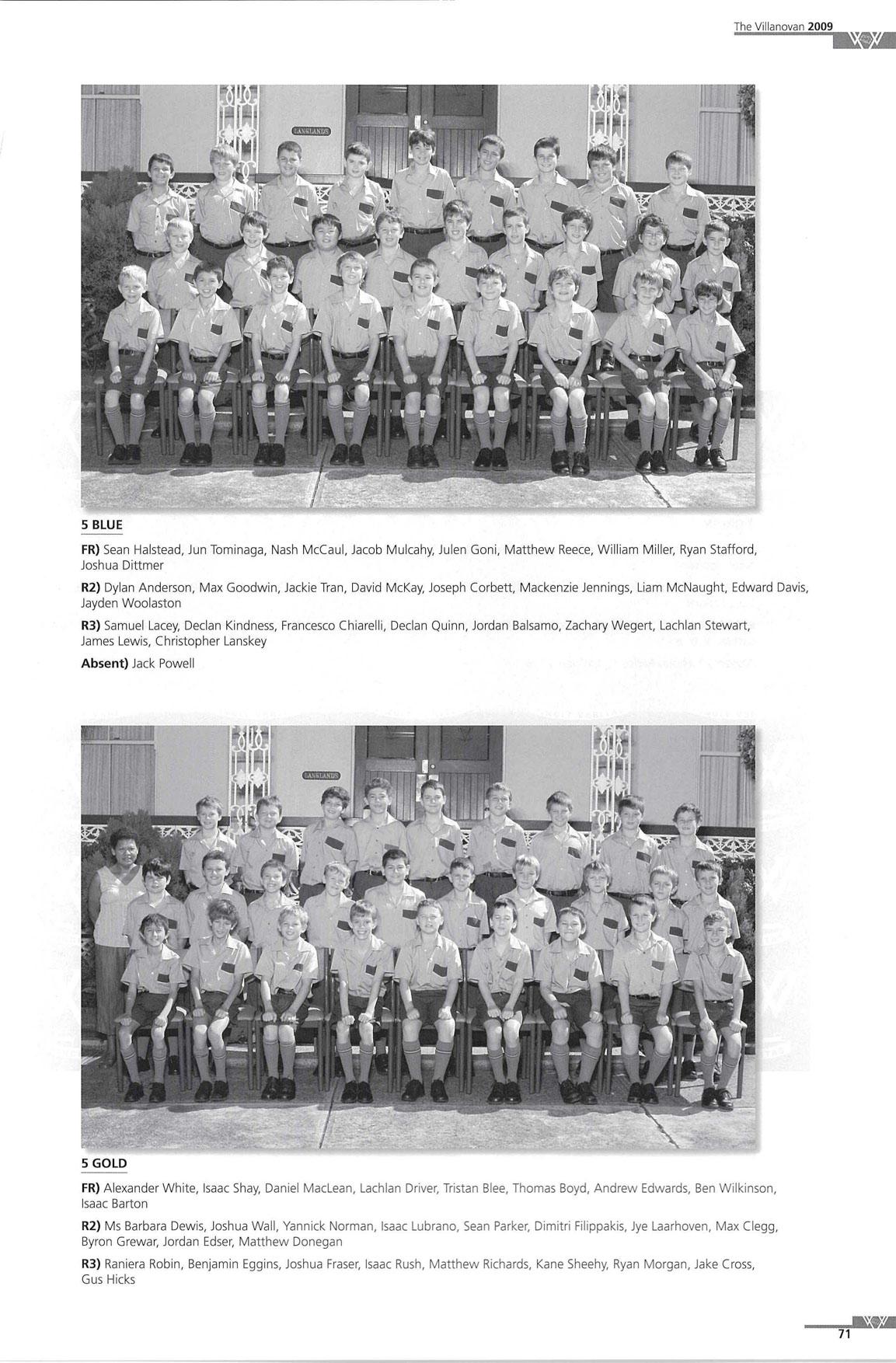 The Villanovan 2009

LANGLANDS

5 BLUE

FR) Sean Halstead, Jun Tominaga, Nash McCaul, Jacob Mulcahy, Julen Goni, Matthew Reece, William Miller, Ryan Stafford, Joshua Dittmer

R2) Dylan Anderson, Max Goodwin, Jackie Tran, David McKay, Joseph Corbett, Mackenzie Jennings, Liam McNaught, Edward Davis, Jayden Woolaston

R3) Samuel Lacey, Declan Kindness, Francesco Chiarelli, Declan Quinn, Jordan Balsamo, Zachary Wegert, Lachlan Stewart, James Lewis, Christopher Lanskey

Absent) Jack Powell

LANGLANDS

5 GOLD

FR) Alexander White, Isaac Shay, Daniel MacLean, Lachlan Driver, Tristan Blee, Thomas Boyd, Andrew Edwards, Ben Wilkinson, Isaac Barton

R2) Ms Barbara Dewis, Joshua Wall, Yannick Norman, Isaac Lubrano, Sean Parker, Dimitri Filippakis, Jye Laarhoven, Max Clegg, Byron Grewar, Jordan Edser, Matthew Donegan

R3) Raniera Robin, Benjamin Eggins, Joshua Fraser, Isaac Rush, Matthew Richards, Kane Sheehy, Ryan Morgan, Jake Cross, Gus Hicks

71